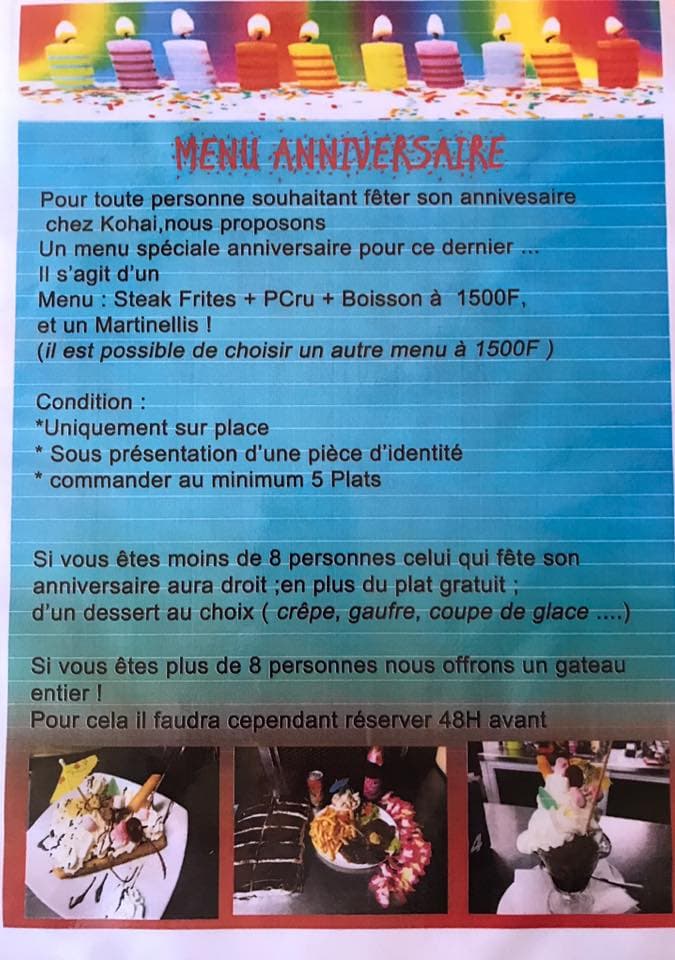 MENU ANNIVERSAIRE

Pour toute personne souhaitant fêter son annivesaire chez Kohai,nous proposons
Un menu spéciale anniversaire pour ce dernier ...
Il s'agit d'un
Menu : Steak Frites + PCru + Boisson à 1500F,
et un Martinellis !
(il est possible de choisir un autre menu à 1500F )

Condition :
*Uniquement sur place
* Sous présentation d'une pièce d'identité
* commander au minimum 5 Plats

Si vous êtes moins de 8 personnes celui qui fête son anniversaire aura droit ;en plus du plat gratuit ; d'un dessert au choix ( crêpe, gaufre, coupe de glace ....)

Si vous êtes plus de 8 personnes nous offrons un gateau entier !
Pour cela il faudra cependant réserver 48H avant